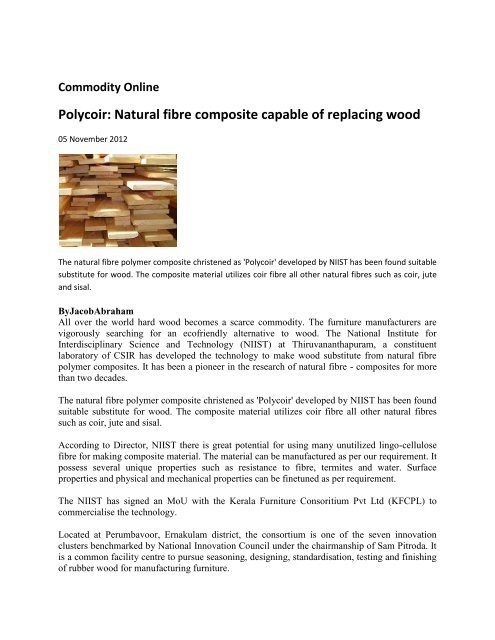 Commodity Online

Polycoir: Natural fibre composite capable of replacing wood

05 November 2012

The natural fibre polymer composite christened as 'Polycoir' developed by NIIST has been found suitable substitute for wood. The composite material utilizes coir fibre all other natural fibres such as coir, jute and sisal.

ByJacobAbraham
All over the world hard wood becomes a scarce commodity. The furniture manufacturers are vigorously searching for an ecofriendly alternative to wood. The National Institute for Interdisciplinary Science and Technology (NIIST) at Thiruvananthapuram, a constituent laboratory of CSIR has developed the technology to make wood substitute from natural fibre polymer composites. It has been a pioneer in the research of natural fibre - composites for more than two decades.

The natural fibre polymer composite christened as 'Polycoir' developed by NIIST has been found suitable substitute for wood. The composite material utilizes coir fibre all other natural fibres such as coir, jute and sisal.

According to Director, NIIST there is great potential for using many unutilized lingo-cellulose fibre for making composite material. The material can be manufactured as per our requirement. It possess several unique properties such as resistance to fibre, termites and water. Surface properties and physical and mechanical properties can be finetuned as per requirement.

The NIIST has signed an MoU with the Kerala Furniture Consoritium Pvt Ltd (KFCPL) to commercialise the technology.

Located at Perumbavoor, Ernakulam district, the consortium is one of the seven innovation clusters benchmarked by National Innovation Council under the chairmanship of Sam Pitroda. It is a common facility centre to pursue seasoning, designing, standardisation, testing and finishing of rubber wood for manufacturing furniture.